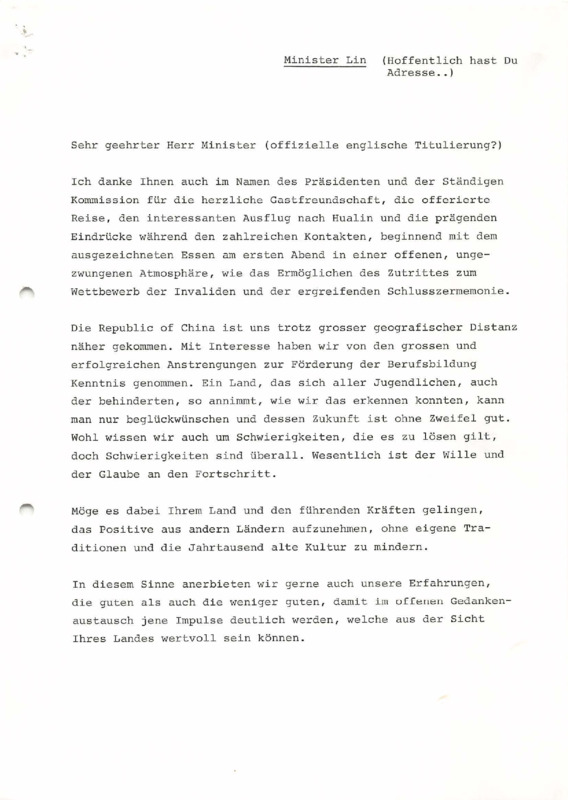 Minister Lin (Hoffentlich hast Du Adresse..)

Sehr geehrter Herr Minister (offizielle englische Titulierung?)

Ich danke Ihnen auch im Namen des Präsidenten und der Ständigen Kommission für die herzliche Gastfreundschaft, die offerierte Reise, den interessanten Ausflug nach Hualin und die prägenden Eindrücke während den zahlreichen Kontakten, beginnend mit dem ausgezeichneten Essen am ersten Abend in einer offenen, ungezwungenen Atmosphäre, wie das Ermöglichen des Zutrittes zum Wettbewerb der Invaliden und der ergreifenden Schlusszermemonie.

Die Republic of China ist uns trotz grosser geografischer Distanz näher gekommen. Mit Interesse haben wir von den grossen und erfolgreichen Anstrengungen zur Förderung der Berufsbildung Kenntnis genommen. Ein Land, das sich aller Jugendlichen, auch der behinderten, so annimmt, wie wir das erkennen konnten, kann man nur beglückwünschen und dessen Zukunft ist ohne Zweifel gut. Wohl wissen wir auch um Schwierigkeiten, die es zu lösen gilt, doch Schwierigkeiten sind überall. Wesentlich ist der Wille und der Glaube an den Fortschritt.

Möge es dabei Ihrem Land und den führenden Kräften gelingen, das Positive aus andern Ländern aufzunehmen, ohne eigene Traditionen und die Jahrtausend alte Kultur zu mindern.

In diesem Sinne anerbieten wir gerne auch unsere Erfahrungen, die guten als auch die weniger guten, damit im offenen Gedankenaustausch jene Impulse deutlich werden, welche aus der Sicht Ihres Landes wertvoll sein können.